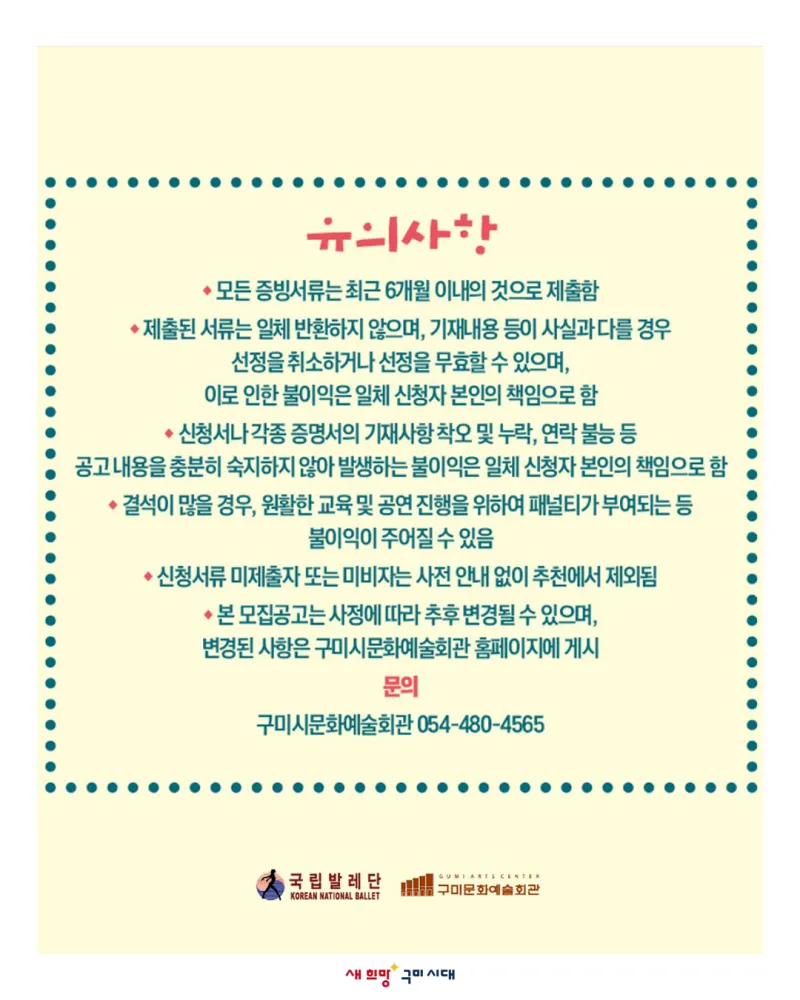 유의사항

◆ 모든 증빙서류는 최근 6개월 이내의 것으로 제출함

◆ 제출된 서류는 일체 반환하지 않으며, 기재내용 등이 사실과 다를 경우 선정을 취소하거나 선정을 무효할 수 있으며, 이로 인한 불이익은 일체 신청자 본인의 책임으로 함

◆ 신청서나 각종 증명서의 기재사항 착오 및 누락, 연락 불능 등 공고 내용을 충분히 숙지하지 않아 발생하는 불이익은 일체 신청자 본인의 책임으로 함

◆ 결석이 많을 경우, 원활한 교육 및 공연 진행을 위하여 패널티가 부여되는 등 불이익이 주어질 수 있음

◆ 신청서류 미제출자 또는 미비자는 사전 안내 없이 추천에서 제외됨

◆ 본 모집공고는 사정에 따라 추후 변경될 수 있으며, 변경된 사항은 구미시문화예술회관 홈페이지에 게시

문의

구미시문화예술회관 054-480-4565

국립발레단
KOREAN NATIONAL BALLET

GUMI ARTS CENTER
구미문화예술회관

새 희망 구미 시대